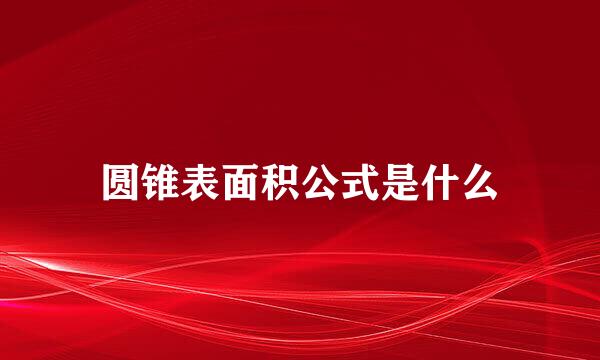 圆锥表面积公式是什么